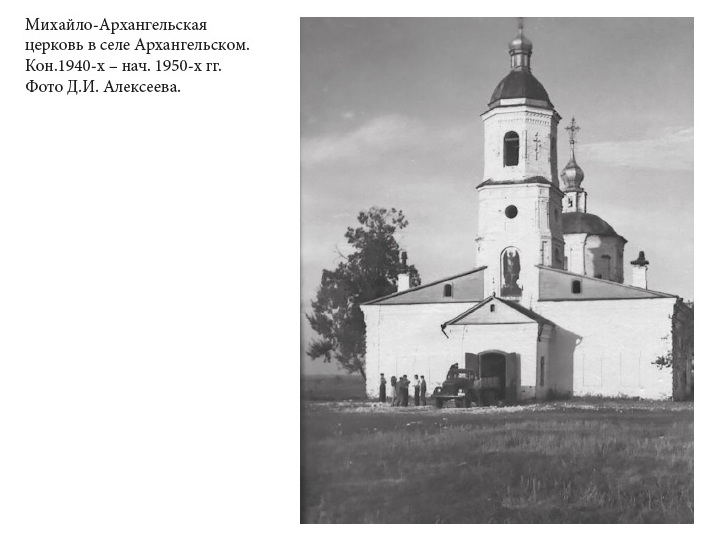 Михайло-Архангельская церковь в селе Архангельском. Кон.1940-х – нач. 1950-х гг. Фото Д.И. Алексеева.